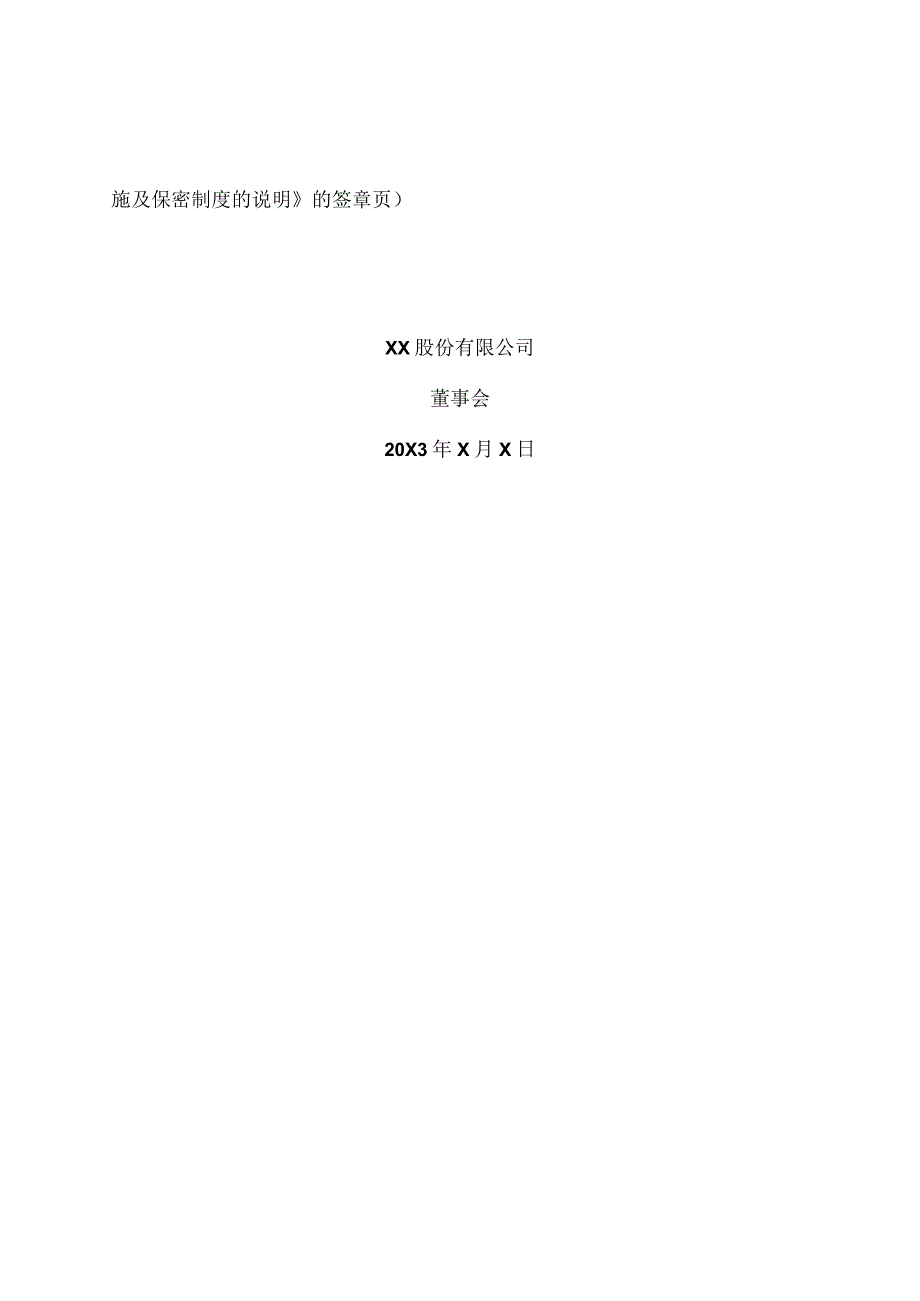 施及保密制度的说明》的签章页）

XX股份有限公司

董事会

20X3年X月X日